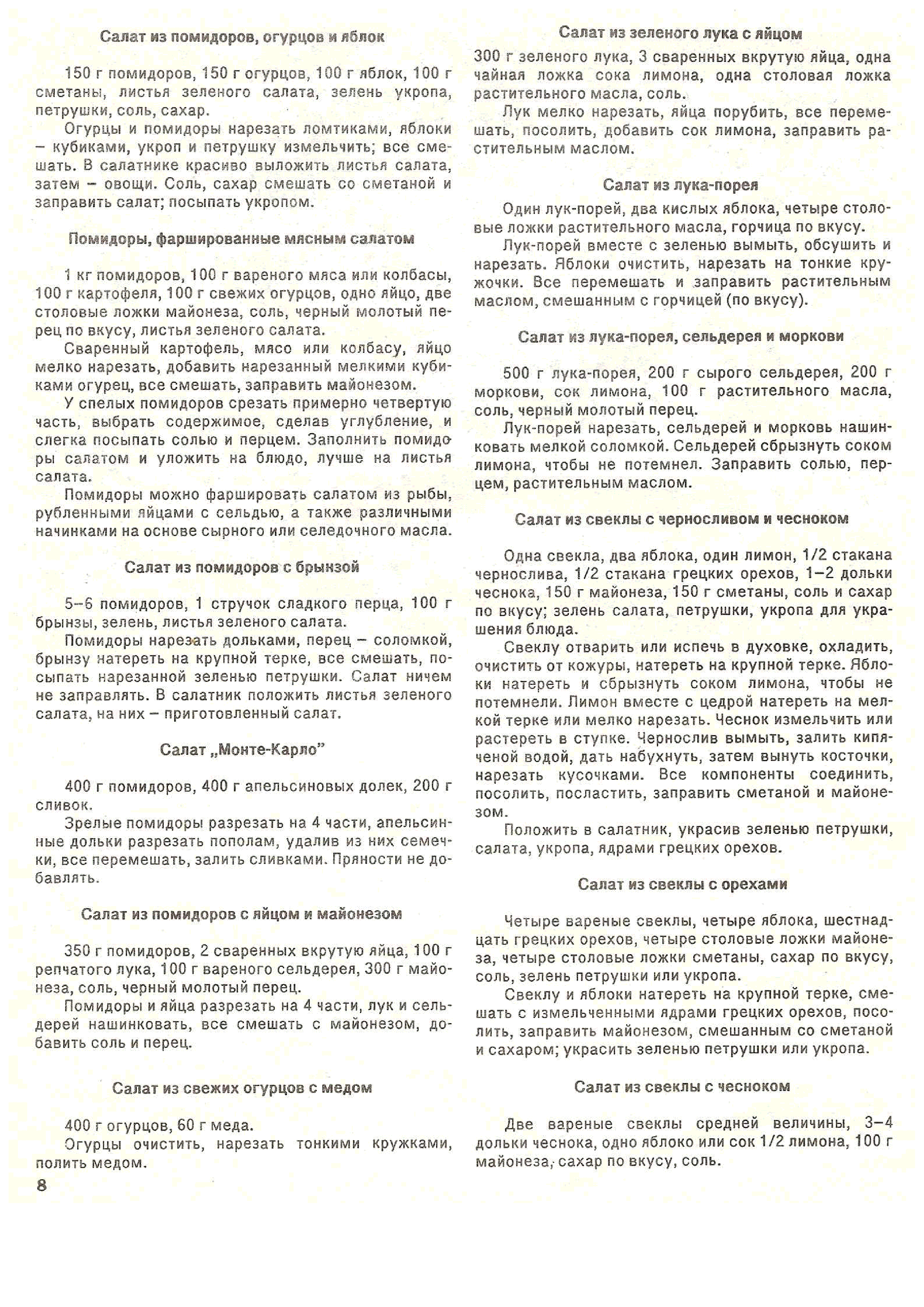 Салат из помидоров, огурцов и яблок

150 г помидоров, 150 г огурцов, 100 г яблок, 100 г сметаны, листья зеленого салата, зелень укропа, петрушки, соль, сахар.

Огурцы и помидоры нарезать ломтиками, яблоки – кубиками, укроп и петрушку измельчить; все смешать. В салатнике красиво выложить листья салата, затем – овощи. Соль, сахар смешать со сметаной и заправить салат; посыпать укропом.

Помидоры, фаршированные мясным салатом

1 кг помидоров, 100 г вареного мяса или колбасы, 100 г картофеля, 100 г свежих огурцов, одно яйцо, две столовые ложки майонеза, соль, черный молотый перец по вкусу, листья зеленого салата.

Сваренный картофель, мясо или колбасу, яйцо мелко нарезать, добавить нарезанный мелкими кубиками огурец, все смешать, заправить майонезом.

У спелых помидоров срезать примерно четвертую часть, выбрать содержимое, сделав углубление, и слегка посыпать солью и перцем. Заполнить помидоры салатом и уложить на блюдо, лучше на листья салата.

Помидоры можно фаршировать салатом из рыбы, рубленными яйцами с сельдью, а также различными начинками на основе сырного или селедочного масла.

Салат из помидоров с брынзой

5–6 помидоров, 1 стручок сладкого перца, 100 г брынзы, зелень, листья зеленого салата.

Помидоры нарезать дольками, перец – соломкой, брынзу натереть на крупной терке, все смешать, посыпать нарезанной зеленью петрушки. Салат ничем не заправлять. В салатник положить листья зеленого салата, на них – приготовленный салат.

Салат „Монте-Карло"

400 г помидоров, 400 г апельсиновых долек, 200 г сливок.

Зрелые помидоры разрезать на 4 части, апельсинные дольки разрезать пополам, удалив из них семечки, все перемешать, залить сливками. Пряности не добавлять.

Салат из помидоров с яйцом и майонезом

350 г помидоров, 2 сваренных вкрутую яйца, 100 г репчатого лука, 100 г вареного сельдерея, 300 г майонеза, соль, черный молотый перец.

Помидоры и яйца разрезать на 4 части, лук и сельдерей нашинковать, все смешать с майонезом, добавить соль и перец.

Салат из свежих огурцов с медом

400 г огурцов, 60 г меда.

Огурцы очистить, нарезать тонкими кружками, полить медом.

8

Салат из зеленого лука с яйцом

300 г зеленого лука, 3 сваренных вкрутую яйца, одна чайная ложка сока лимона, одна столовая ложка растительного масла, соль.

Лук мелко нарезать, яйца порубить, все перемешать, посолить, добавить сок лимона, заправить растительным маслом.

Салат из лука-порея

Один лук-порей, два кислых яблока, четыре столовые ложки растительного масла, горчица по вкусу.

Лук-порей вместе с зеленью вымыть, обсушить и нарезать. Яблоки очистить, нарезать на тонкие кружочки. Все перемешать и заправить растительным маслом, смешанным с горчицей (по вкусу).

Салат из лука-порея, сельдерея и моркови

500 г лука-порея, 200 г сырого сельдерея, 200 г моркови, сок лимона, 100 г растительного масла, соль, черный молотый перец.

Лук-порей нарезать, сельдерей и морковь нашинковать мелкой соломкой. Сельдерей сбрызнуть соком лимона, чтобы не потемнел. Заправить солью, перцем, растительным маслом.

Салат из свеклы с черносливом и чесноком

Одна свекла, два яблока, один лимон, 1/2 стакана чернослива, 1/2 стакана грецких орехов, 1–2 дольки чеснока, 150 г майонеза, 150 г сметаны, соль и сахар по вкусу; зелень салата, петрушки, укропа для украшения блюда.

Свеклу отварить или испечь в духовке, охладить, очистить от кожуры, натереть на крупной терке. Яблоки натереть и сбрызнуть соком лимона, чтобы не потемнели. Лимон вместе с цедрой натереть на мелкой терке или мелко нарезать. Чеснок измельчить или растереть в ступке. Чернослив вымыть, залить кипяченой водой, дать набухнуть, затем вынуть косточки, нарезать кусочками. Все компоненты соединить, посолить, посластить, заправить сметаной и майонезом.

Положить в салатник, украсив зеленью петрушки, салата, укропа, ядрами грецких орехов.

Салат из свеклы с орехами

Четыре вареные свеклы, четыре яблока, шестнадцать грецких орехов, четыре столовые ложки майонеза, четыре столовые ложки сметаны, сахар по вкусу, соль, зелень петрушки или укропа.

Свеклу и яблоки натереть на крупной терке, смешать с измельченными ядрами грецких орехов, посолить, заправить майонезом, смешанным со сметаной и сахаром; украсить зеленью петрушки или укропа.

Салат из свеклы с чесноком

Две вареные свеклы средней величины, 3–4 дольки чеснока, одно яблоко или сок 1/2 лимона, 100 г майонеза, сахар по вкусу, соль.